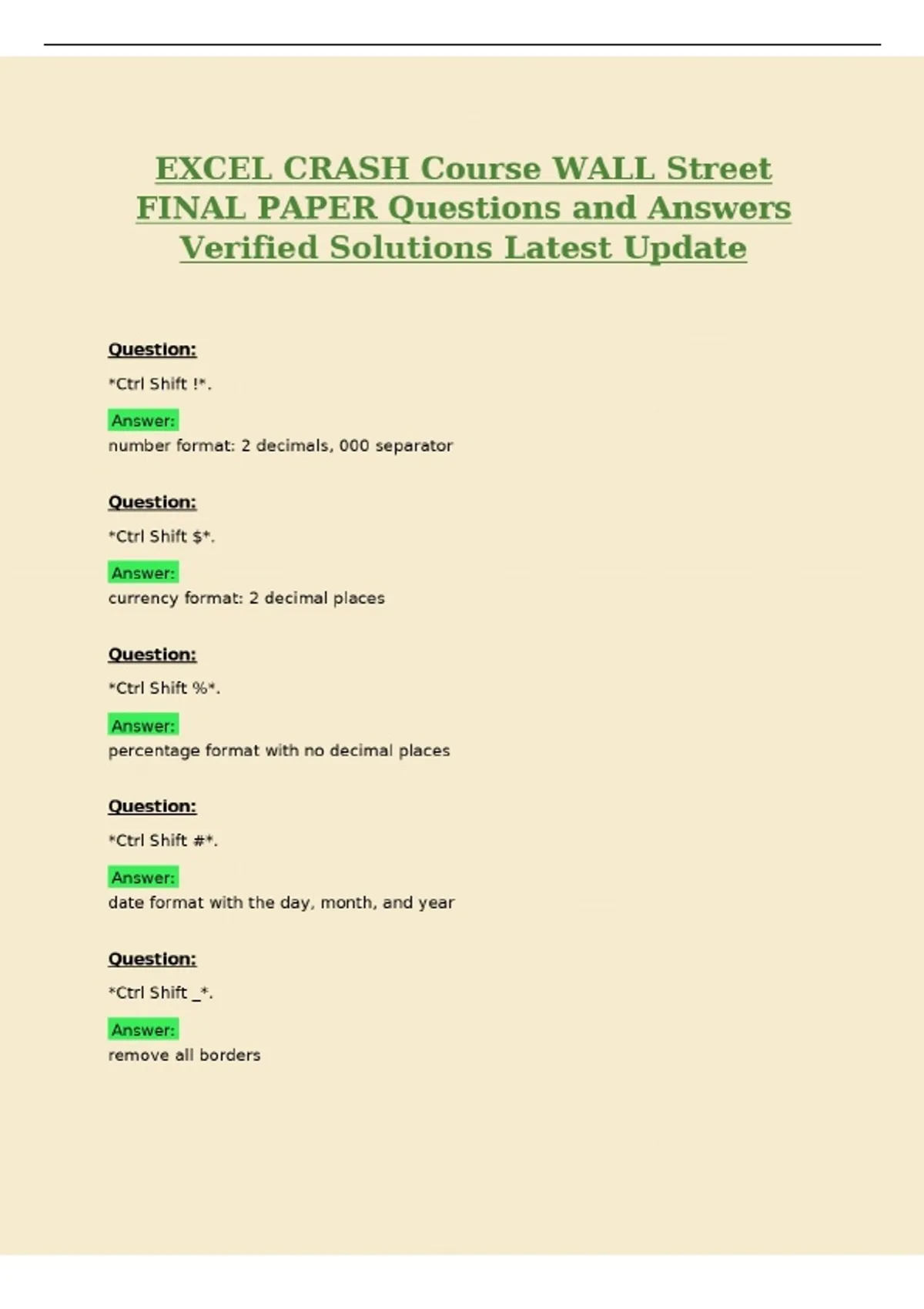 EXCEL CRASH Course WALL Street FINAL PAPER Questions and Answers Verified Solutions Latest Update

Question:

*Ctrl Shift !*.

Answer:
number format: 2 decimals, 000 separator

Question:

*Ctrl Shift $*.

Answer:
currency format: 2 decimal places

Question:

*Ctrl Shift %*.

Answer:
percentage format with no decimal places

Question:

*Ctrl Shift #*.

Answer:
date format with the day, month, and year

Question:

*Ctrl Shift _*.

Answer:
remove all borders